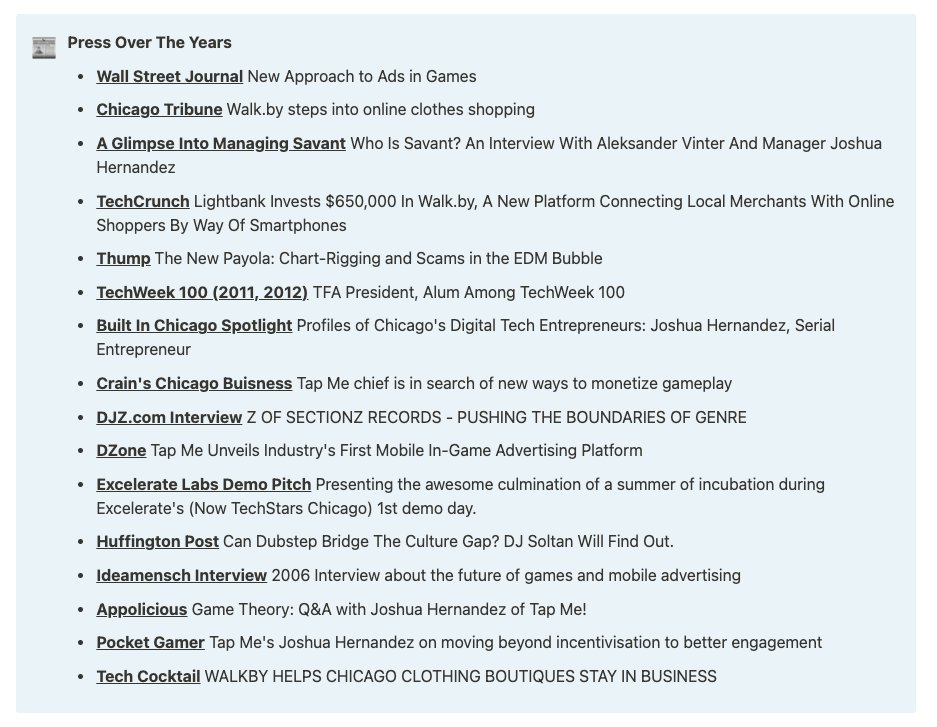 Press Over The Years

- Wall Street Journal New Approach to Ads in Games
- Chicago Tribune Walk.by steps into online clothes shopping
- A Glimpse Into Managing Savant Who Is Savant? An Interview With Aleksander Vinter And Manager Joshua Hernandez
- TechCrunch Lightbank Invests $650,000 In Walk.by, A New Platform Connecting Local Merchants With Online Shoppers By Way Of Smartphones
- Thump The New Payola: Chart-Rigging and Scams in the EDM Bubble
- TechWeek 100 (2011, 2012) TFA President, Alum Among TechWeek 100
- Built In Chicago Spotlight Profiles of Chicago's Digital Tech Entrepreneurs: Joshua Hernandez, Serial Entrepreneur
- Crain's Chicago Buisness Tap Me chief is in search of new ways to monetize gameplay
- DJZ.com Interview Z OF SECTIONZ RECORDS - PUSHING THE BOUNDARIES OF GENRE
- DZone Tap Me Unveils Industry's First Mobile In-Game Advertising Platform
- Excelerate Labs Demo Pitch Presenting the awesome culmination of a summer of incubation during Excelerate's (Now TechStars Chicago) 1st demo day.
- Huffington Post Can Dubstep Bridge The Culture Gap? DJ Soltan Will Find Out.
- Ideamensch Interview 2006 Interview about the future of games and mobile advertising
- Appolicious Game Theory: Q&A with Joshua Hernandez of Tap Me!
- Pocket Gamer Tap Me's Joshua Hernandez on moving beyond incentivisation to better engagement
- Tech Cocktail WALKBY HELPS CHICAGO CLOTHING BOUTIQUES STAY IN BUSINESS